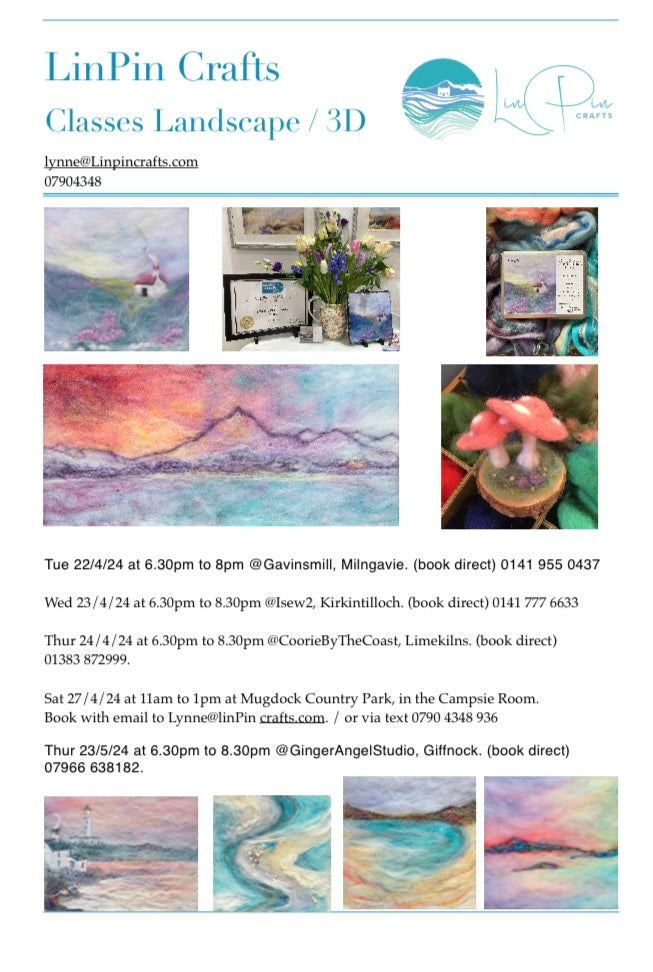 LinPin Crafts

Classes Landscape / 3D

LinPin CRAFTS

lynne@Linpincrafts.com
07904348

Tue 22/4/24 at 6.30pm to 8pm @Gavinsmill, Milngavie. (book direct) 0141 955 0437

Wed 23/4/24 at 6.30pm to 8.30pm @Isew2, Kirkintilloch. (book direct) 0141 777 6633

Thur 24/4/24 at 6.30pm to 8.30pm @CoorieByTheCoast, Limekilns. (book direct) 01383 872999.

Sat 27/4/24 at 11am to 1pm at Mugdock Country Park, in the Campsie Room. Book with email to Lynne@linPin crafts.com. / or via text 0790 4348 936

Thur 23/5/24 at 6.30pm to 8.30pm @GingerAngelStudio, Giffnock. (book direct) 07966 638182.